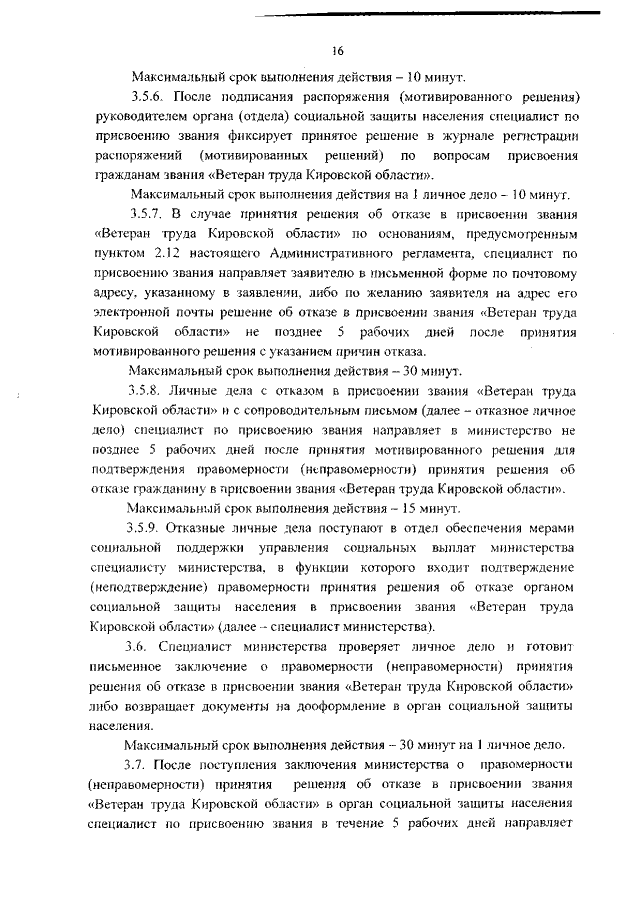 16

Максимальный срок выполнения действия – 10 минут.

3.5.6. После подписания распоряжения (мотивированного решения) руководителем органа (отдела) социальной защиты населения специалист по присвоению звания фиксирует принятое решение в журнале регистрации распоряжений (мотивированных решений) по вопросам присвоения гражданам звания «Ветеран труда Кировской области».

Максимальный срок выполнения действия на 1 личное дело – 10 минут.

3.5.7. В случае принятия решения об отказе в присвоении звания «Ветеран труда Кировской области» по основаниям, предусмотренным пунктом 2.12 настоящего Административного регламента, специалист по присвоению звания направляет заявителю в письменной форме по почтовому адресу, указанному в заявлении, либо по желанию заявителя на адрес его электронной почты решение об отказе в присвоении звания «Ветеран труда Кировской области» не позднее 5 рабочих дней после принятия мотивированного решения с указанием причин отказа.

Максимальный срок выполнения действия – 30 минут.

3.5.8. Личные дела с отказом в присвоении звания «Ветеран труда Кировской области» и с сопроводительным письмом (далее – отказное личное дело) специалист по присвоению звания направляет в министерство не позднее 5 рабочих дней после принятия мотивированного решения для подтверждения правомерности (неправомерности) принятия решения об отказе гражданину в присвоении звания «Ветеран труда Кировской области».

Максимальный срок выполнения действия – 15 минут.

3.5.9. Отказные личные дела поступают в отдел обеспечения мерами социальной поддержки управления социальных выплат министерства специалисту министерства, в функции которого входит подтверждение (неподтверждение) правомерности принятия решения об отказе органом социальной защиты населения в присвоении звания «Ветеран труда Кировской области» (далее – специалист министерства).

3.6. Специалист министерства проверяет личное дело и готовит письменное заключение о правомерности (неправомерности) принятия решения об отказе в присвоении звания «Ветеран труда Кировской области» либо возвращает документы на дооформление в орган социальной защиты населения.

Максимальный срок выполнения действия – 30 минут на 1 личное дело.

3.7. После поступления заключения министерства о правомерности (неправомерности) принятия решения об отказе в присвоении звания «Ветеран труда Кировской области» в орган социальной защиты населения специалист по присвоению звания в течение 5 рабочих дней направляет